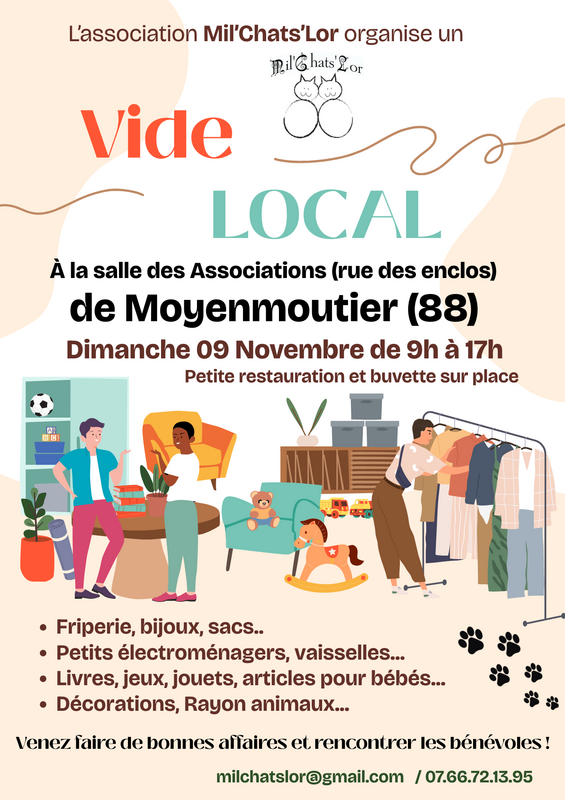 L'association Mil'Chats'Lor organise un

Mil'Chats'Lor

Vide

LOCAL

À la salle des Associations (rue des enclos)

de Moyenmoutier (88)

Dimanche 09 Novembre de 9h à 17h

Petite restauration et buvette sur place

• Friperie, bijoux, sacs..
• Petits électroménagers, vaisselles...
• Livres, jeux, jouets, articles pour bébés...
• Décorations, Rayon animaux...

Venez faire de bonnes affaires et rencontrer les bénévoles !

milchatslor@gmail.com / 07.66.72.13.95